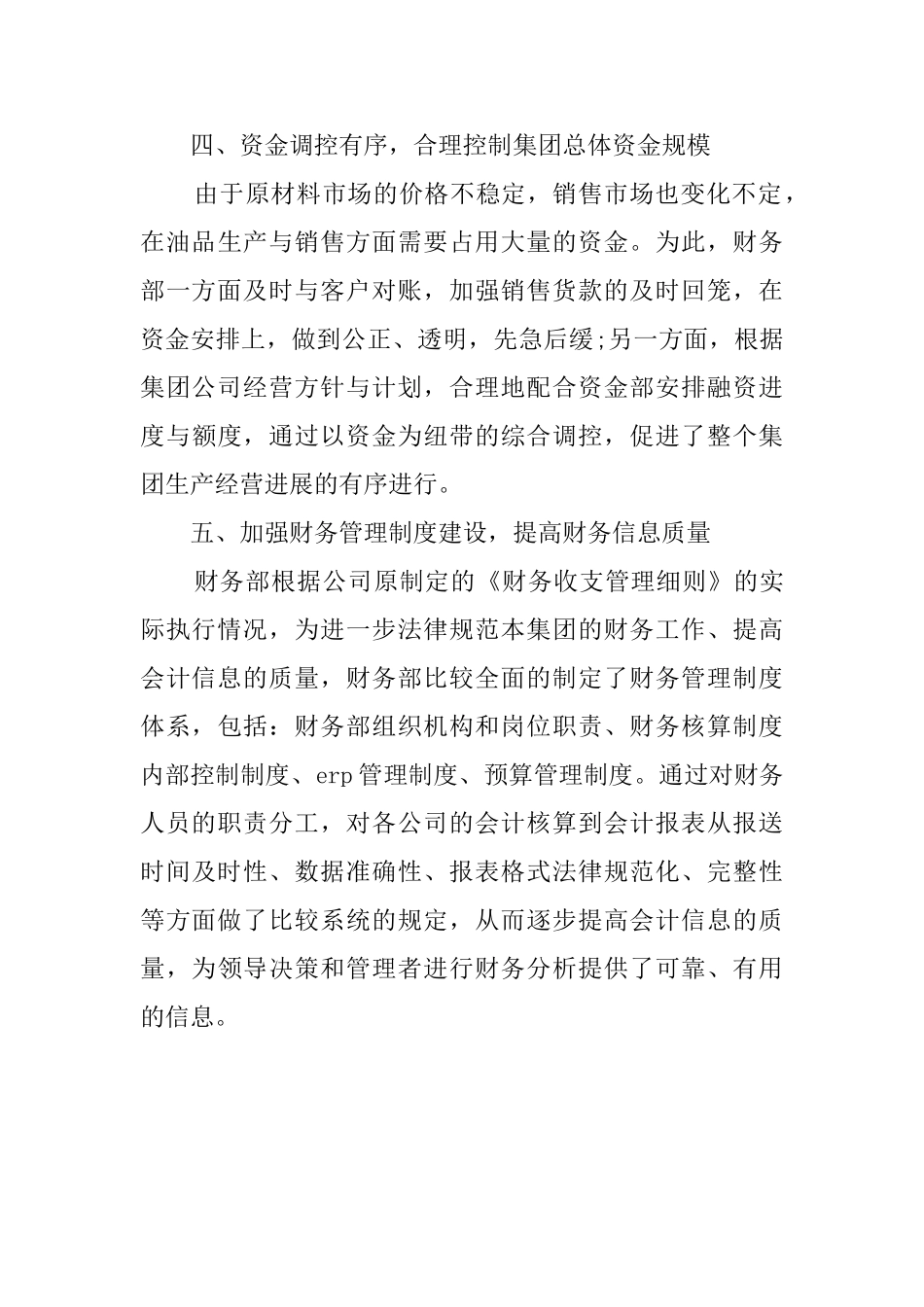 四、资金调控有序，合理控制集团总体资金规模

由于原材料市场的价格不稳定，销售市场也变化不定，在油品生产与销售方面需要占用大量的资金。为此，财务部一方面及时与客户对账，加强销售货款的及时回笼，在资金安排上，做到公正、透明，先急后缓;另一方面，根据集团公司经营方针与计划，合理地配合资金部安排融资进度与额度，通过以资金为纽带的综合调控，促进了整个集团生产经营进展的有序进行。

五、加强财务管理制度建设，提高财务信息质量

财务部根据公司原制定的《财务收支管理细则》的实际执行情况，为进一步法律规范本集团的财务工作、提高会计信息的质量，财务部比较全面的制定了财务管理制度体系，包括：财务部组织机构和岗位职责、财务核算制度内部控制制度、erp管理制度、预算管理制度。通过对财务人员的职责分工，对各公司的会计核算到会计报表从报送时间及时性、数据准确性、报表格式法律规范化、完整性等方面做了比较系统的规定，从而逐步提高会计信息的质量，为领导决策和管理者进行财务分析提供了可靠、有用的信息。